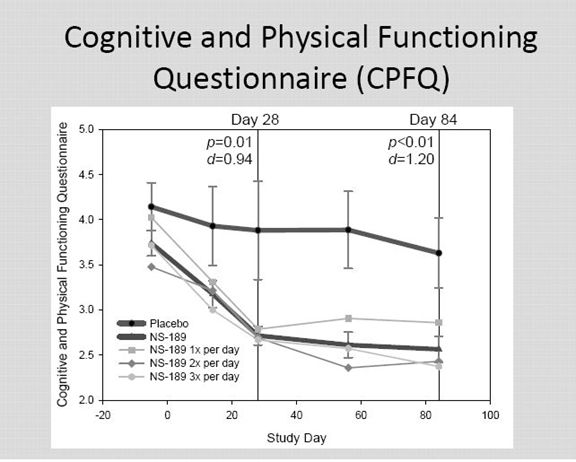 Cognitive and Physical Functioning Questionnaire (CPFQ)

Day 28

Day 84

$p$=0.01
$d$=0.94

$p$<0.01
$d$=1.20

Cognitive and Physical Functioning Questionnaire

5.0
4.5
4.0
3.5
3.0
2.5
2.0

Placebo
NS-189
NS-189 1x per day
NS-189 2x per day
NS-189 3x per day

-20
0
20
40
60
80
100

Study Day